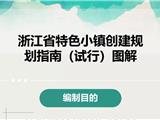 浙江省特色小镇创建规划指南（试行）图解

编制目的